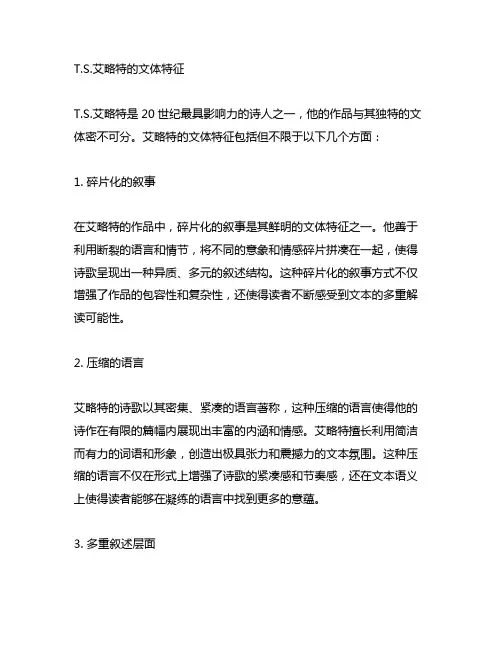 T.S.艾略特的文体特征

T.S.艾略特是 20 世纪最具影响力的诗人之一，他的作品与其独特的文体密不可分。艾略特的文体特征包括但不限于以下几个方面：

1. 碎片化的叙事

在艾略特的作品中，碎片化的叙事是其鲜明的文体特征之一。他善于利用断裂的语言和情节，将不同的意象和情感碎片拼凑在一起，使得诗歌呈现出一种异质、多元的叙述结构。这种碎片化的叙事方式不仅增强了作品的包容性和复杂性，还使得读者不断感受到文本的多重解读可能性。

2. 压缩的语言

艾略特的诗歌以其密集、紧凑的语言著称，这种压缩的语言使得他的诗作在有限的篇幅内展现出丰富的内涵和情感。艾略特擅长利用简洁而有力的词语和形象，创造出极具张力和震撼力的文本氛围。这种压缩的语言不仅在形式上增强了诗歌的紧凑感和节奏感，还在文本语义上使得读者能够在凝练的语言中找到更多的意蕴。

3. 多重叙述层面